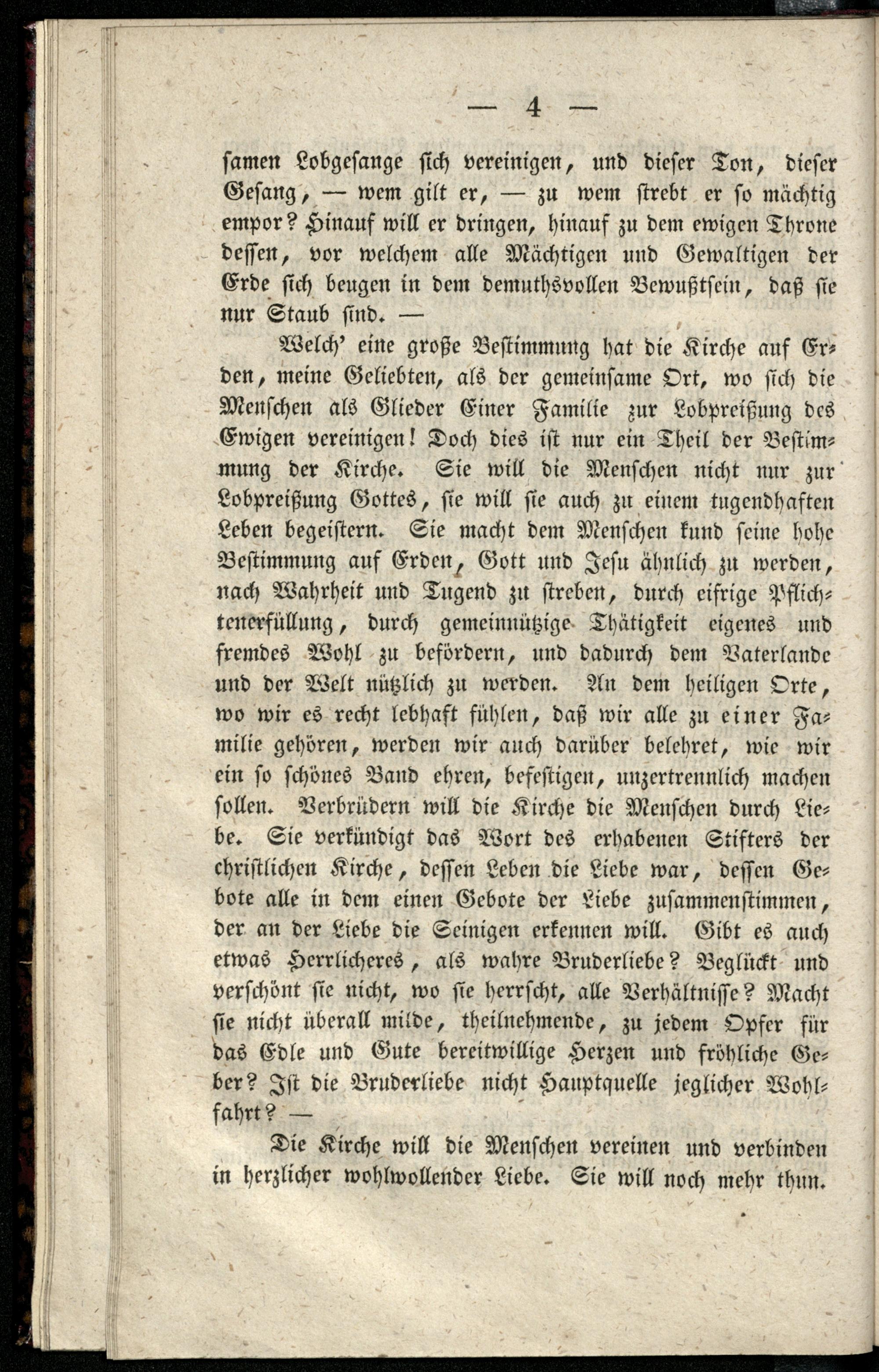 — 4 —

samen Lobgesange sich vereinigen, und dieser Ton, dieser Gesang, — wem gilt er, — zu wem strebt er so mächtig empor? Hinauf will er dringen, hinauf zu dem ewigen Throne dessen, vor welchem alle Mächtigen und Gewaltigen der Erde sich beugen in dem demuthsvollen Bewußtsein, daß sie nur Staub sind. —

Welch' eine große Bestimmung hat die Kirche auf Erden, meine Geliebten, als der gemeinsame Ort, wo sich die Menschen als Glieder Einer Familie zur Lobpreißung des Ewigen vereinigen! Doch dies ist nur ein Theil der Bestimmung der Kirche. Sie will die Menschen nicht nur zur Lobpreißung Gottes, sie will sie auch zu einem tugendhaften Leben begeistern. Sie macht dem Menschen kund seine hohe Bestimmung auf Erden, Gott und Jesu ähnlich zu werden, nach Wahrheit und Tugend zu streben, durch eifrige Pflichtenerfüllung, durch gemeinnützige Thätigkeit eigenes und fremdes Wohl zu befördern, und dadurch dem Vaterlande und der Welt nützlich zu werden. An dem heiligen Orte, wo wir es recht lebhaft fühlen, daß wir alle zu einer Familie gehören, werden wir auch darüber belehret, wie wir ein so schönes Band ehren, befestigen, unzertrennlich machen sollen. Verbrüdern will die Kirche die Menschen durch Liebe. Sie verkündigt das Wort des erhabenen Stifters der christlichen Kirche, dessen Leben die Liebe war, dessen Gebote alle in dem einen Gebote der Liebe zusammenstimmen, der an der Liebe die Seinigen erkennen will. Gibt es auch etwas Herrlicheres, als wahre Bruderliebe? Beglückt und verschönt sie nicht, wo sie herrscht, alle Verhältnisse? Macht sie nicht überall milde, theilnehmende, zu jedem Opfer für das Edle und Gute bereitwillige Herzen und fröhliche Geber? Ist die Bruderliebe nicht Hauptquelle jeglicher Wohlfahrt? —

Die Kirche will die Menschen vereinen und verbinden in herzlicher wohlwollender Liebe. Sie will noch mehr thun.